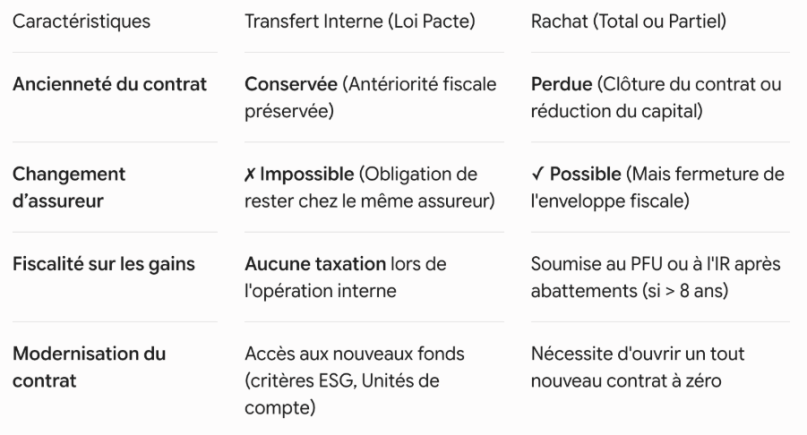 | Caractéristiques | Transfert Interne (Loi Pacte) | Rachat (Total ou Partiel) |
|---|---|---|
| Ancienneté du contrat | Conservée (Antériorité fiscale préservée) | Perdue (Clôture du contrat ou réduction du capital) |
| Changement d'assureur | ✗ Impossible (Obligation de rester chez le même assureur) | ✓ Possible (Mais fermeture de l'enveloppe fiscale) |
| Fiscalité sur les gains | Aucune taxation lors de l'opération interne | Soumise au PFU ou à l'IR après abattements (si > 8 ans) |
| Modernisation du contrat | Accès aux nouveaux fonds (critères ESG, Unités de compte) | Nécessite d'ouvrir un tout nouveau contrat à zéro |